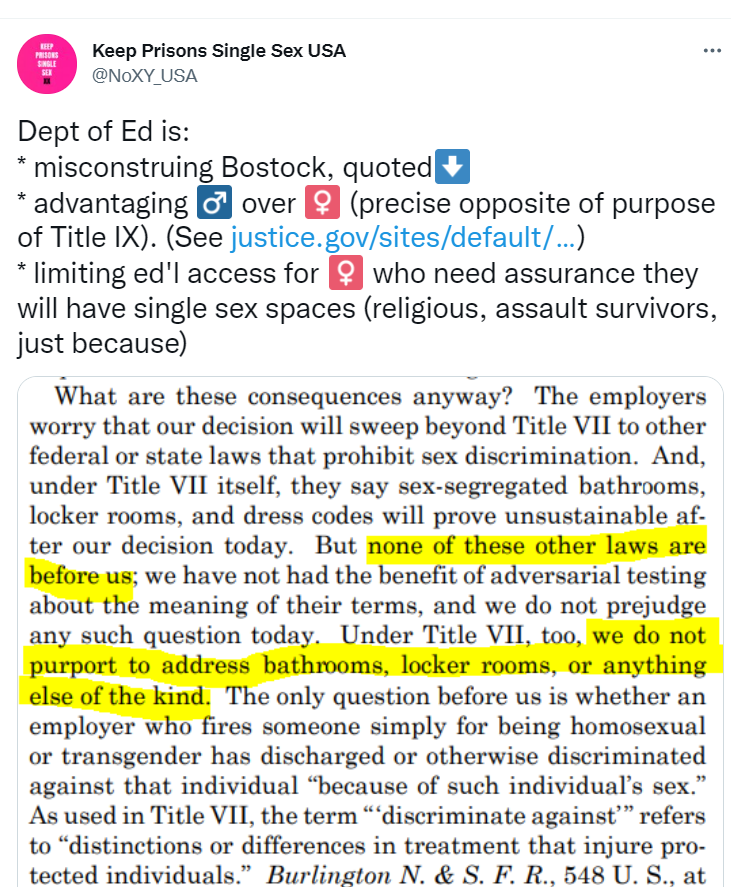 KEEP PRISONS SINGLE SEX

Keep Prisons Single Sex USA
@NoXY_USA

Dept of Ed is:
* misconstruing Bostock, quoted⬇️
* advantaging ♂️ over ♀️ (precise opposite of purpose of Title IX). (See justice.gov/sites/default/...)
* limiting ed'l access for ♀️ who need assurance they will have single sex spaces (religious, assault survivors, just because)

What are these consequences anyway? The employers worry that our decision will sweep beyond Title VII to other federal or state laws that prohibit sex discrimination. And, under Title VII itself, they say sex-segregated bathrooms, locker rooms, and dress codes will prove unsustainable after our decision today. But none of these other laws are before us; we have not had the benefit of adversarial testing about the meaning of their terms, and we do not prejudge any such question today. Under Title VII, too, we do not purport to address bathrooms, locker rooms, or anything else of the kind. The only question before us is whether an employer who fires someone simply for being homosexual or transgender has discharged or otherwise discriminated against that individual "because of such individual's sex." As used in Title VII, the term "'discriminate against'" refers to "distinctions or differences in treatment that injure protected individuals." Burlington N. & S. F. R., 548 U. S., at